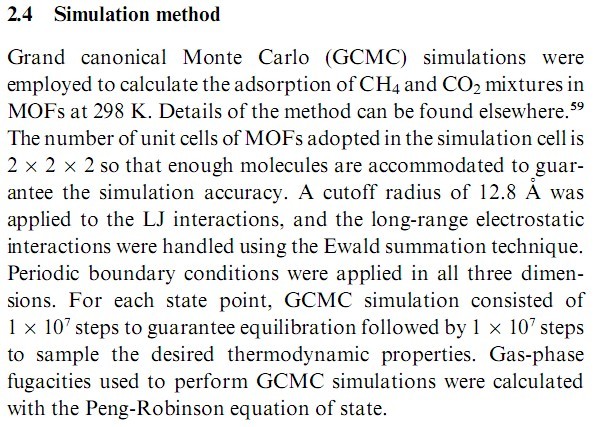 2.4 Simulation method

Grand canonical Monte Carlo (GCMC) simulations were employed to calculate the adsorption of $CH_4$ and $CO_2$ mixtures in MOFs at 298 K. Details of the method can be found elsewhere.$^{59}$ The number of unit cells of MOFs adopted in the simulation cell is $2 \times 2 \times 2$ so that enough molecules are accommodated to guarantee the simulation accuracy. A cutoff radius of 12.8 Å was applied to the LJ interactions, and the long-range electrostatic interactions were handled using the Ewald summation technique. Periodic boundary conditions were applied in all three dimensions. For each state point, GCMC simulation consisted of $1 \times 10^7$ steps to guarantee equilibration followed by $1 \times 10^7$ steps to sample the desired thermodynamic properties. Gas-phase fugacities used to perform GCMC simulations were calculated with the Peng-Robinson equation of state.